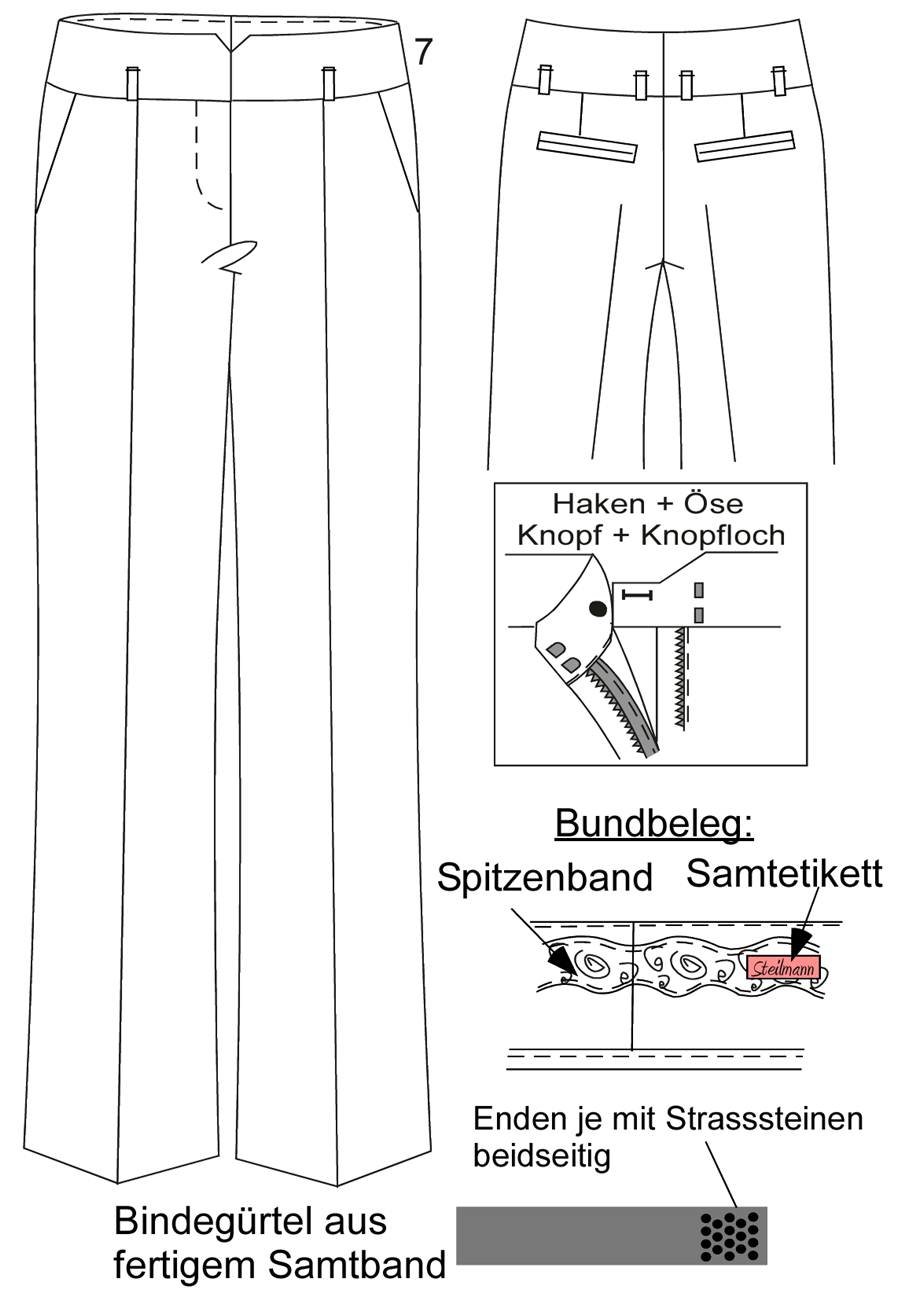 7

Haken + Öse
Knopf + Knopfloch

Bundbeleg:

Spitzenband

Samtetikett

Steilmann

Enden je mit Strasssteinen beidseitig

Bindegürtel aus fertigem Samtband